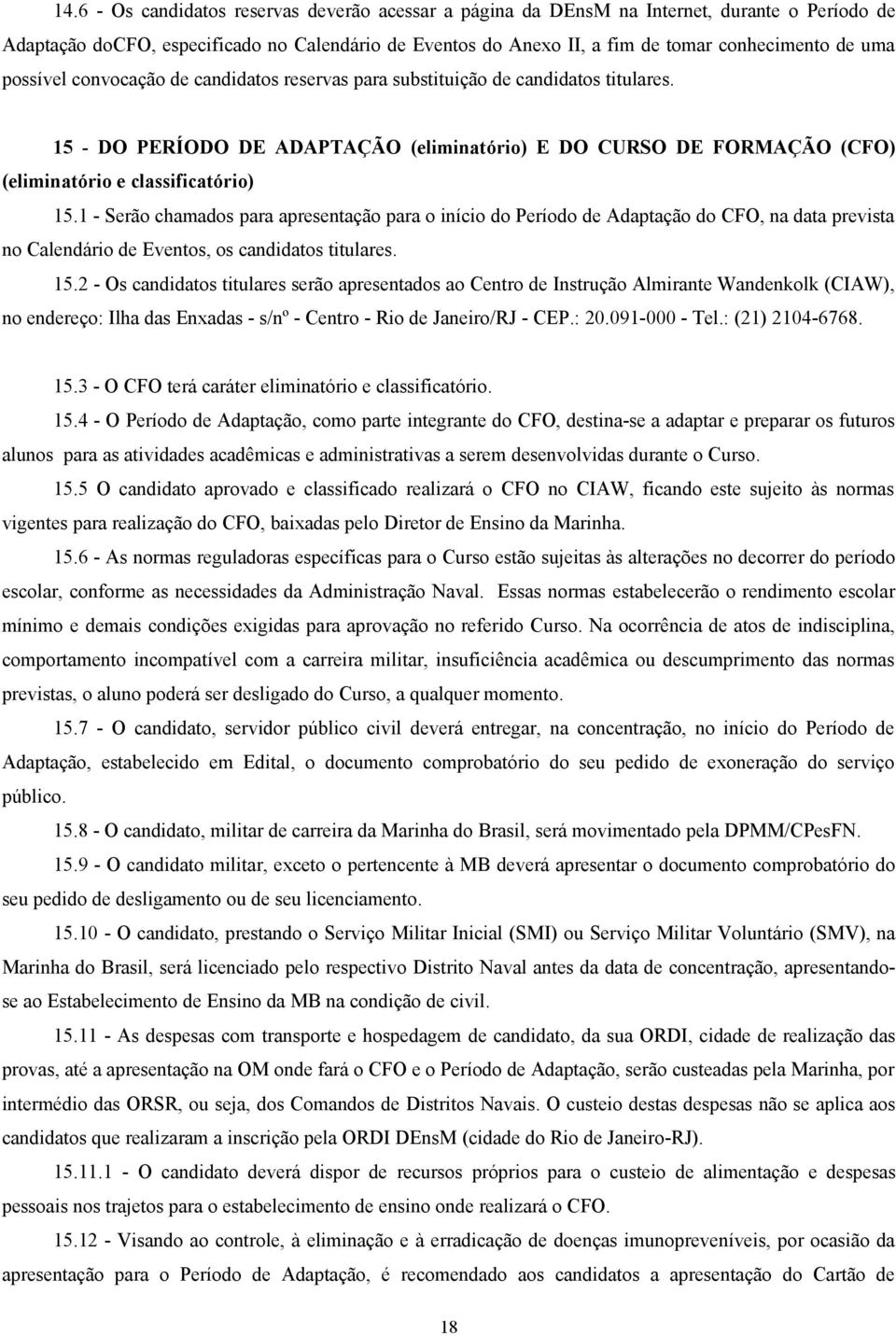 14.6 - Os candidatos reservas deverão acessar a página da DEnsM na Internet, durante o Período de Adaptação doCFO, especificado no Calendário de Eventos do Anexo II, a fim de tomar conhecimento de uma possível convocação de candidatos reservas para substituição de candidatos titulares.

15 - DO PERÍODO DE ADAPTAÇÃO (eliminatório) E DO CURSO DE FORMAÇÃO (CFO) (eliminatório e classificatório)

15.1 - Serão chamados para apresentação para o início do Período de Adaptação do CFO, na data prevista no Calendário de Eventos, os candidatos titulares.

15.2 - Os candidatos titulares serão apresentados ao Centro de Instrução Almirante Wandenkolk (CIAW), no endereço: Ilha das Enxadas - s/nº - Centro - Rio de Janeiro/RJ - CEP.: 20.091-000 - Tel.: (21) 2104-6768.

15.3 - O CFO terá caráter eliminatório e classificatório.

15.4 - O Período de Adaptação, como parte integrante do CFO, destina-se a adaptar e preparar os futuros alunos para as atividades acadêmicas e administrativas a serem desenvolvidas durante o Curso.

15.5 O candidato aprovado e classificado realizará o CFO no CIAW, ficando este sujeito às normas vigentes para realização do CFO, baixadas pelo Diretor de Ensino da Marinha.

15.6 - As normas reguladoras específicas para o Curso estão sujeitas às alterações no decorrer do período escolar, conforme as necessidades da Administração Naval. Essas normas estabelecerão o rendimento escolar mínimo e demais condições exigidas para aprovação no referido Curso. Na ocorrência de atos de indisciplina, comportamento incompatível com a carreira militar, insuficiência acadêmica ou descumprimento das normas previstas, o aluno poderá ser desligado do Curso, a qualquer momento.

15.7 - O candidato, servidor público civil deverá entregar, na concentração, no início do Período de Adaptação, estabelecido em Edital, o documento comprobatório do seu pedido de exoneração do serviço público.

15.8 - O candidato, militar de carreira da Marinha do Brasil, será movimentado pela DPMM/CPesFN.

15.9 - O candidato militar, exceto o pertencente à MB deverá apresentar o documento comprobatório do seu pedido de desligamento ou de seu licenciamento.

15.10 - O candidato, prestando o Serviço Militar Inicial (SMI) ou Serviço Militar Voluntário (SMV), na Marinha do Brasil, será licenciado pelo respectivo Distrito Naval antes da data de concentração, apresentando-se ao Estabelecimento de Ensino da MB na condição de civil.

15.11 - As despesas com transporte e hospedagem de candidato, da sua ORDI, cidade de realização das provas, até a apresentação na OM onde fará o CFO e o Período de Adaptação, serão custeadas pela Marinha, por intermédio das ORSR, ou seja, dos Comandos de Distritos Navais. O custeio destas despesas não se aplica aos candidatos que realizaram a inscrição pela ORDI DEnsM (cidade do Rio de Janeiro-RJ).

15.11.1 - O candidato deverá dispor de recursos próprios para o custeio de alimentação e despesas pessoais nos trajetos para o estabelecimento de ensino onde realizará o CFO.

15.12 - Visando ao controle, à eliminação e à erradicação de doenças imunopreveníveis, por ocasião da apresentação para o Período de Adaptação, é recomendado aos candidatos a apresentação do Cartão de

18